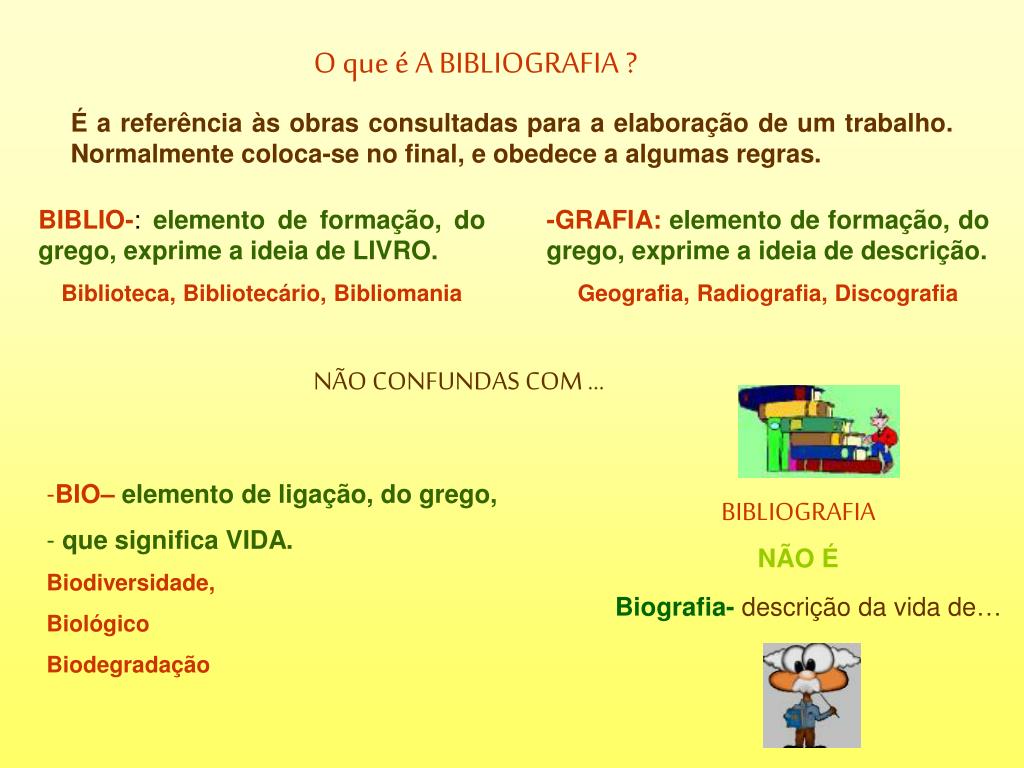 O que é A BIBLIOGRAFIA ?

É a referência às obras consultadas para a elaboração de um trabalho. Normalmente coloca-se no final, e obedece a algumas regras.

BIBLIO-: elemento de formação, do grego, exprime a ideia de LIVRO.

Biblioteca, Bibliotecário, Bibliomania

-GRAFIA: elemento de formação, do grego, exprime a ideia de descrição.

Geografia, Radiografia, Discografia

NÃO CONFUNDAS COM ...

-BIO– elemento de ligação, do grego,

- que significa VIDA.

Biodiversidade,

Biológico

Biodegradação

BIBLIOGRAFIA

NÃO É

Biografia- descrição da vida de…